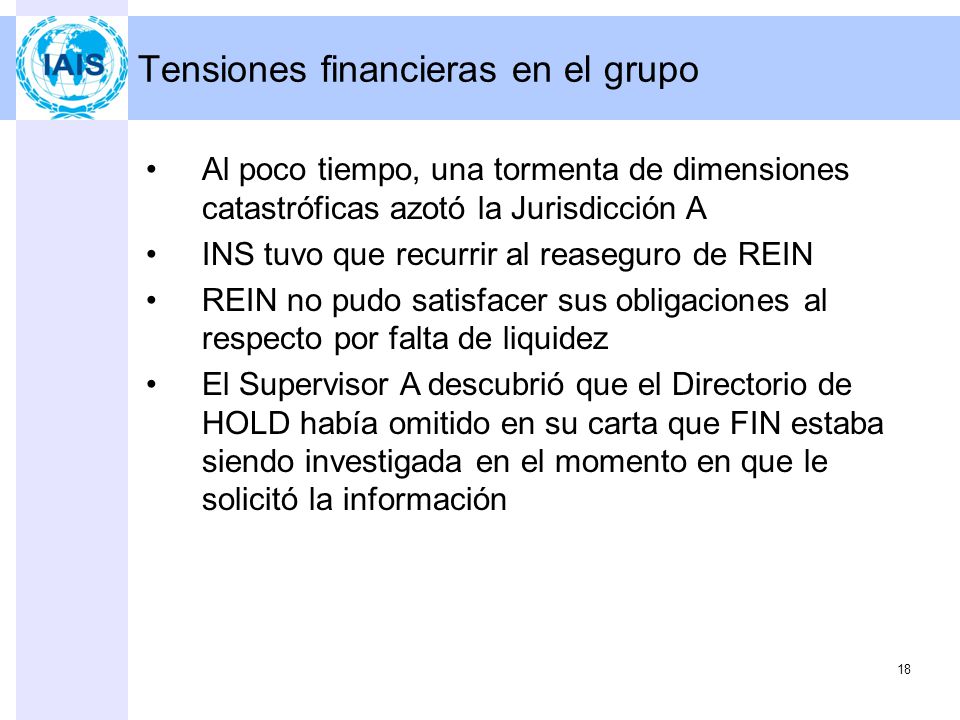 IAIS

Tensiones financieras en el grupo

• Al poco tiempo, una tormenta de dimensiones catastróficas azotó la Jurisdicción A
• INS tuvo que recurrir al reaseguro de REIN
• REIN no pudo satisfacer sus obligaciones al respecto por falta de liquidez
• El Supervisor A descubrió que el Directorio de HOLD había omitido en su carta que FIN estaba siendo investigada en el momento en que le solicitó la información

18